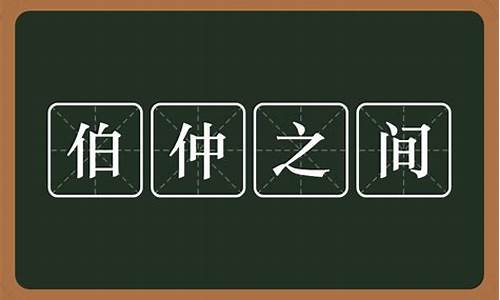 伯仲之间